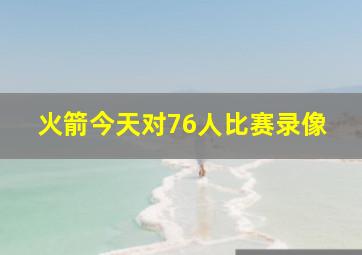 火箭今天对76人比赛录像